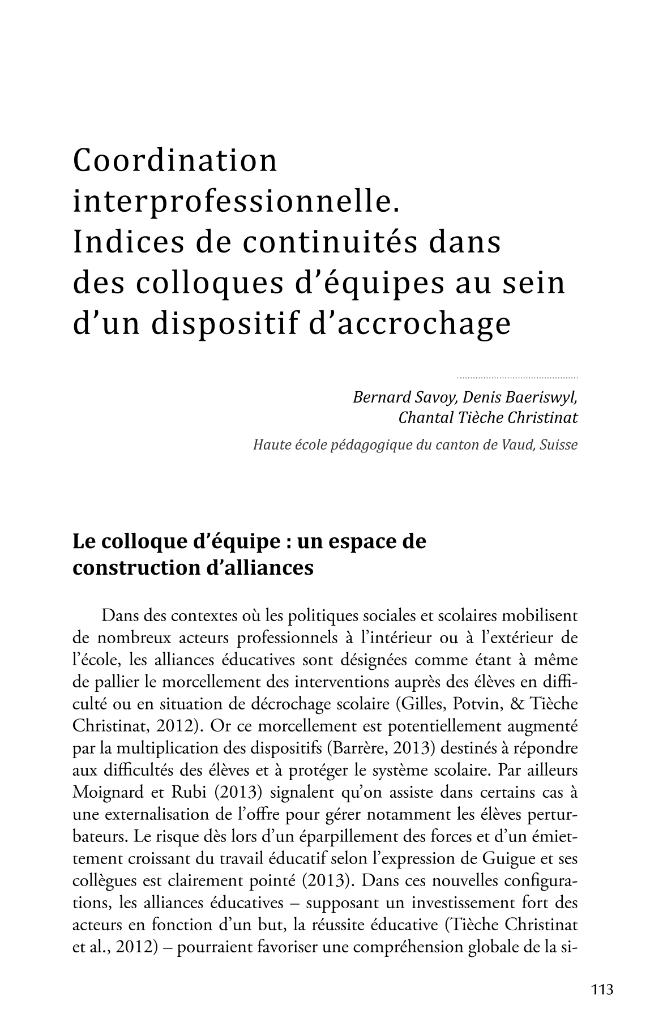 Coordination interprofessionnelle. Indices de continuités dans des colloques d'équipes au sein d'un dispositif d'accrochage

Bernard Savoy, Denis Baeriswyl,
Chantal Tièche Christinat
Haute école pédagogique du canton de Vaud, Suisse

Le colloque d'équipe : un espace de construction d'alliances

Dans des contextes où les politiques sociales et scolaires mobilisent de nombreux acteurs professionnels à l'intérieur ou à l'extérieur de l'école, les alliances éducatives sont désignées comme étant à même de pallier le morcellement des interventions auprès des élèves en difficulté ou en situation de décrochage scolaire (Gilles, Potvin, & Tièche Christinat, 2012). Or ce morcellement est potentiellement augmenté par la multiplication des dispositifs (Barrère, 2013) destinés à répondre aux difficultés des élèves et à protéger le système scolaire. Par ailleurs Moignard et Rubi (2013) signalent qu'on assiste dans certains cas à une externalisation de l'offre pour gérer notamment les élèves perturbateurs. Le risque dès lors d'un éparpillement des forces et d'un émiettement croissant du travail éducatif selon l'expression de Guigue et ses collègues est clairement pointé (2013). Dans ces nouvelles configurations, les alliances éducatives – supposant un investissement fort des acteurs en fonction d'un but, la réussite éducative (Tièche Christinat et al., 2012) – pourraient favoriser une compréhension globale de la si-

113